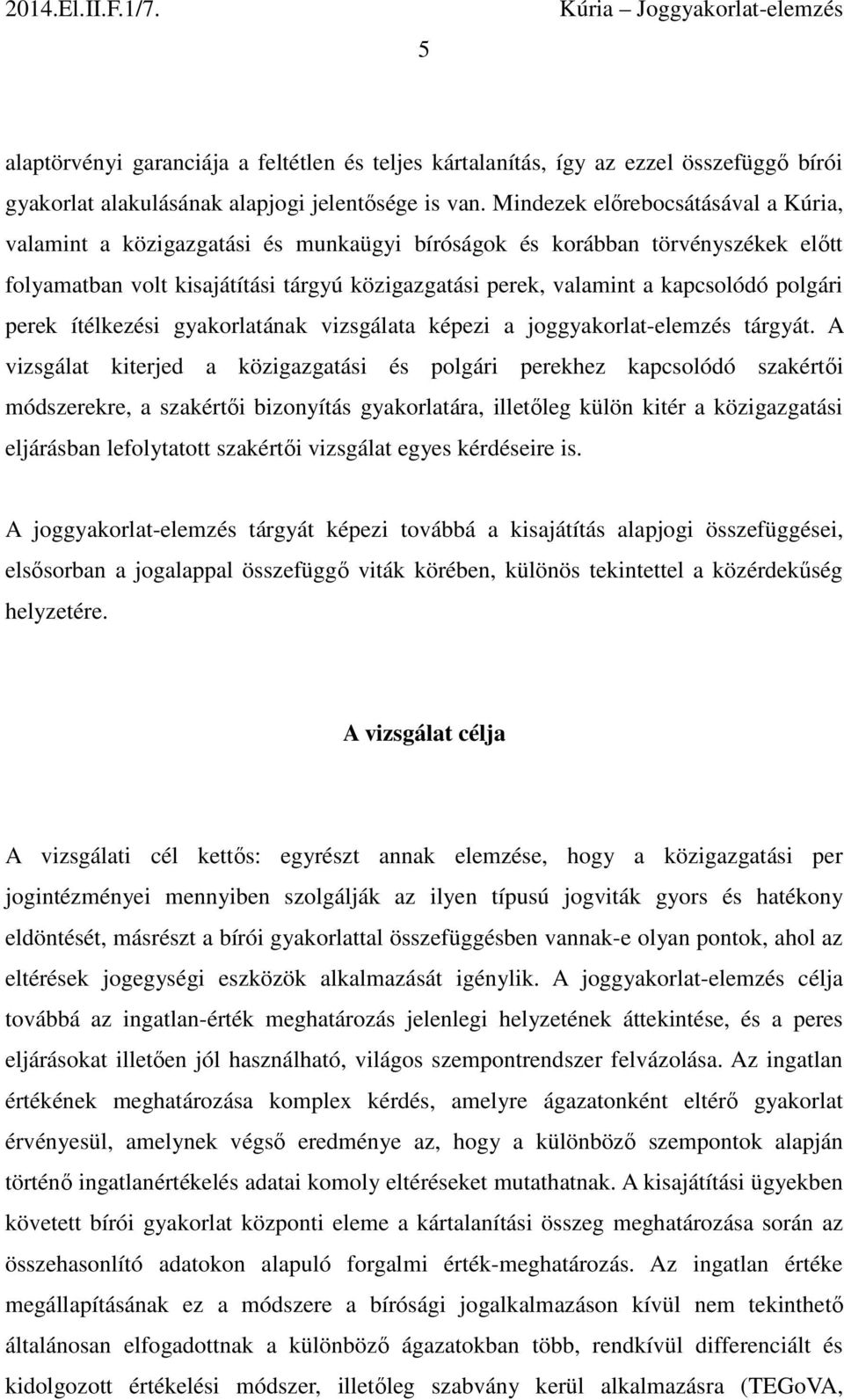 2014.El.II.F.1/7. Kúria – Joggyakorlat-elemzés

5

alaptörvényi garanciája a feltétlen és teljes kártalanítás, így az ezzel összefüggő bírói gyakorlat alakulásának alapjogi jelentősége is van. Mindezek előrebocsátásával a Kúria, valamint a közigazgatási és munkaügyi bíróságok és korábban törvényszékek előtt folyamatban volt kisajátítási tárgyú közigazgatási perek, valamint a kapcsolódó polgári perek ítélkezési gyakorlatának vizsgálata képezi a joggyakorlat-elemzés tárgyát. A vizsgálat kiterjed a közigazgatási és polgári perekhez kapcsolódó szakértői módszerekre, a szakértői bizonyítás gyakorlatára, illetőleg külön kitér a közigazgatási eljárásban lefolytatott szakértői vizsgálat egyes kérdéseire is.

A joggyakorlat-elemzés tárgyát képezi továbbá a kisajátítás alapjogi összefüggései, elsősorban a jogalappal összefüggő viták körében, különös tekintettel a közérdekűség helyzetére.

A vizsgálat célja

A vizsgálati cél kettős: egyrészt annak elemzése, hogy a közigazgatási per jogintézményei mennyiben szolgálják az ilyen típusú jogviták gyors és hatékony eldöntését, másrészt a bírói gyakorlattal összefüggésben vannak-e olyan pontok, ahol az eltérések jogegységi eszközök alkalmazását igénylik. A joggyakorlat-elemzés célja továbbá az ingatlan-érték meghatározás jelenlegi helyzetének áttekintése, és a peres eljárásokat illetően jól használható, világos szempontrendszer felvázolása. Az ingatlan értékének meghatározása komplex kérdés, amelyre ágazatonként eltérő gyakorlat érvényesül, amelynek végső eredménye az, hogy a különböző szempontok alapján történő ingatlanértékelés adatai komoly eltéréseket mutathatnak. A kisajátítási ügyekben követett bírói gyakorlat központi eleme a kártalanítási összeg meghatározása során az összehasonlító adatokon alapuló forgalmi érték-meghatározás. Az ingatlan értéke megállapításának ez a módszere a bírósági jogalkalmazáson kívül nem tekinthető általánosan elfogadottnak a különböző ágazatokban több, rendkívül differenciált és kidolgozott értékelési módszer, illetőleg szabvány kerül alkalmazásra (TEGoVA,